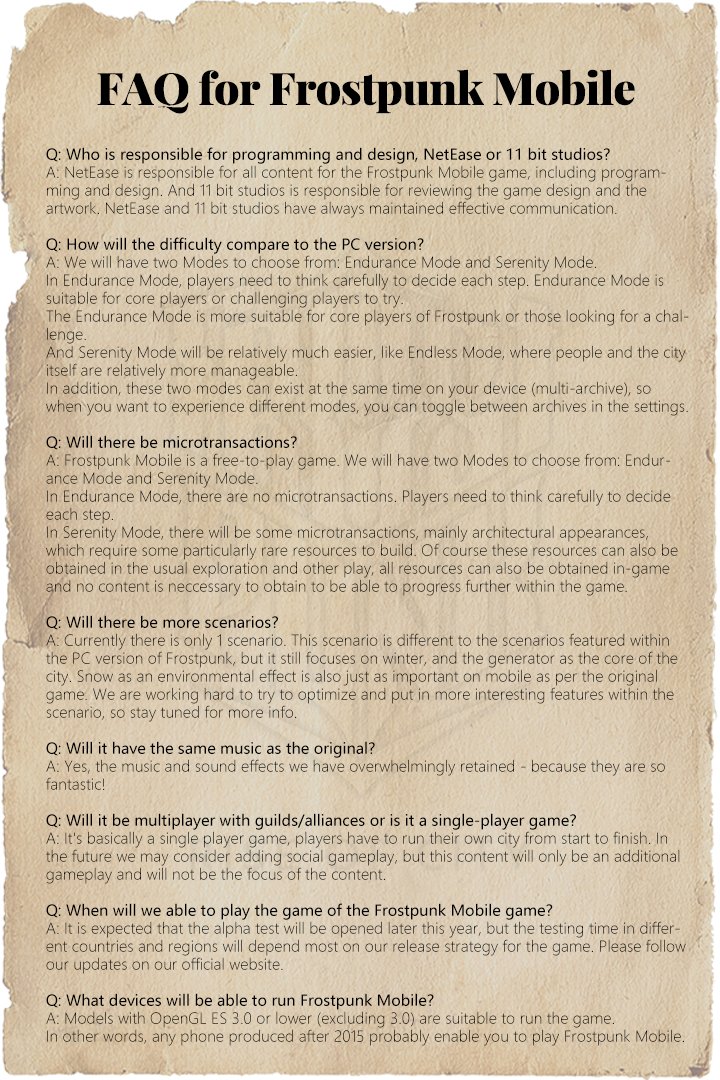 FAQ for Frostpunk Mobile

Q: Who is responsible for programming and design, NetEase or 11 bit studios?
A: NetEase is responsible for all content for the Frostpunk Mobile game, including programming and design. And 11 bit studios is responsible for reviewing the game design and the artwork. NetEase and 11 bit studios have always maintained effective communication.

Q: How will the difficulty compare to the PC version?
A: We will have two Modes to choose from: Endurance Mode and Serenity Mode.
In Endurance Mode, players need to think carefully to decide each step. Endurance Mode is suitable for core players or challenging players to try.
The Endurance Mode is more suitable for core players of Frostpunk or those looking for a challenge.
And Serenity Mode will be relatively much easier, like Endless Mode, where people and the city itself are relatively more manageable.
In addition, these two modes can exist at the same time on your device (multi-archive), so when you want to experience different modes, you can toggle between archives in the settings.

Q: Will there be microtransactions?
A: Frostpunk Mobile is a free-to-play game. We will have two Modes to choose from: Endurance Mode and Serenity Mode.
In Endurance Mode, there are no microtransactions. Players need to think carefully to decide each step.
In Serenity Mode, there will be some microtransactions, mainly architectural appearances, which require some particularly rare resources to build. Of course these resources can also be obtained in the usual exploration and other play, all resources can also be obtained in-game and no content is neccessary to obtain to be able to progress further within the game.

Q: Will there be more scenarios?
A: Currently there is only 1 scenario. This scenario is different to the scenarios featured within the PC version of Frostpunk, but it still focuses on winter, and the generator as the core of the city. Snow as an environmental effect is also just as important on mobile as per the original game. We are working hard to try to optimize and put in more interesting features within the scenario, so stay tuned for more info.

Q: Will it have the same music as the original?
A: Yes, the music and sound effects we have overwhelmingly retained - because they are so fantastic!

Q: Will it be multiplayer with guilds/alliances or is it a single-player game?
A: It's basically a single player game, players have to run their own city from start to finish. In the future we may consider adding social gameplay, but this content will only be an additional gameplay and will not be the focus of the content.

Q: When will we able to play the game of the Frostpunk Mobile game?
A: It is expected that the alpha test will be opened later this year, but the testing time in different countries and regions will depend most on our release strategy for the game. Please follow our updates on our official website.

Q: What devices will be able to run Frostpunk Mobile?
A: Models with OpenGL ES 3.0 or lower (excluding 3.0) are suitable to run the game.
In other words, any phone produced after 2015 probably enable you to play Frostpunk Mobile.